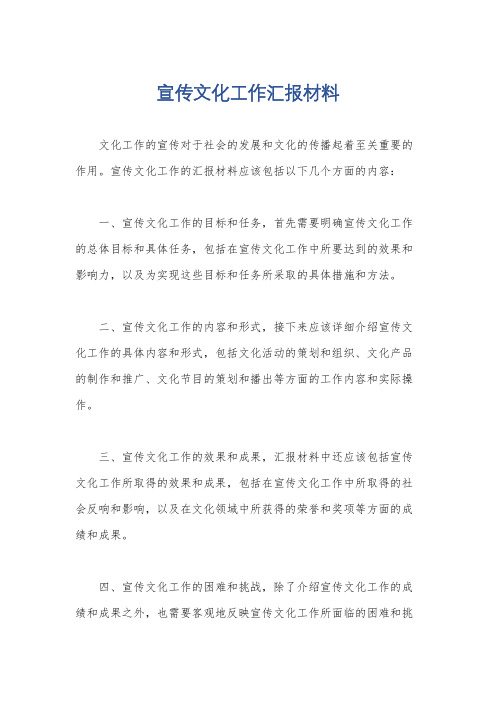 宣传文化工作汇报材料

文化工作的宣传对于社会的发展和文化的传播起着至关重要的作用。宣传文化工作的汇报材料应该包括以下几个方面的内容：

一、宣传文化工作的目标和任务，首先需要明确宣传文化工作的总体目标和具体任务，包括在宣传文化工作中所要达到的效果和影响力，以及为实现这些目标和任务所采取的具体措施和方法。

二、宣传文化工作的内容和形式，接下来应该详细介绍宣传文化工作的具体内容和形式，包括文化活动的策划和组织、文化产品的制作和推广、文化节目的策划和播出等方面的工作内容和实际操作。

三、宣传文化工作的效果和成果，汇报材料中还应该包括宣传文化工作所取得的效果和成果，包括在宣传文化工作中所取得的社会反响和影响，以及在文化领域中所获得的荣誉和奖项等方面的成绩和成果。

四、宣传文化工作的困难和挑战，除了介绍宣传文化工作的成绩和成果之外，也需要客观地反映宣传文化工作所面临的困难和挑